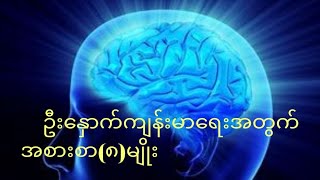 ဦးနှောက်ကျန်းမာရေးအတွက်
အစားစာ(၈)မျိုး